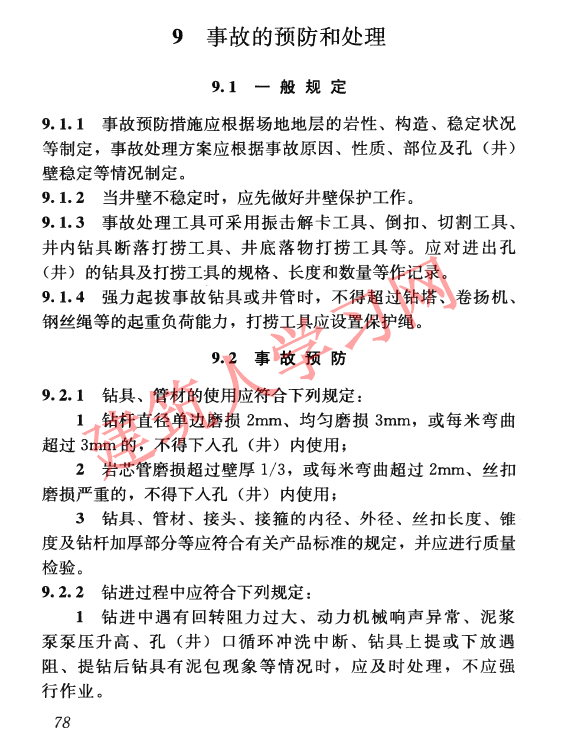 9　事故的预防和处理

9.1　一般规定

9.1.1　事故预防措施应根据场地地层的岩性、构造、稳定状况等制定，事故处理方案应根据事故原因、性质、部位及孔（井）壁稳定等情况制定。

9.1.2　当井壁不稳定时，应先做好井壁保护工作。

9.1.3　事故处理工具可采用振击解卡工具、倒扣、切割工具、井内钻具断落打捞工具、井底落物打捞工具等。应对进出孔（井）的钻具及打捞工具的规格、长度和数量等作记录。

9.1.4　强力起拔事故钻具或井管时，不得超过钻塔、卷扬机、钢丝绳等的起重负荷能力，打捞工具应设置保护绳。

9.2　事故预防

9.2.1　钻具、管材的使用应符合下列规定：

1　钻杆直径单边磨损 2mm、均匀磨损 3mm，或每米弯曲超过 3mm 的，不得下入孔（井）内使用；

2　岩芯管磨损超过壁厚 1/3，或每米弯曲超过 2mm、丝扣磨损严重的，不得下入孔（井）内使用；

3　钻具、管材、接头、接箍的内径、外径、丝扣长度、锥度及钻杆加厚部分等应符合有关产品标准的规定，并应进行质量检验。

9.2.2　钻进过程中应符合下列规定：

1　钻进中遇有回转阻力过大、动力机械响声异常、泥浆泵泵压升高、孔（井）口循环冲洗中断、钻具上提或下放遇阻、提钻后钻具有泥包现象等情况时，应及时处理，不应强行作业。

78

建筑人学习网